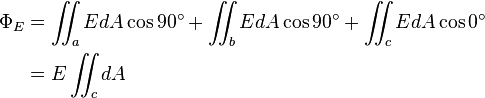 $\Phi_E = \iint_a E dA \cos 90^\circ + \iint_b E dA \cos 90^\circ + \iint_c E dA \cos 0^\circ$

$= E \iint_c dA$